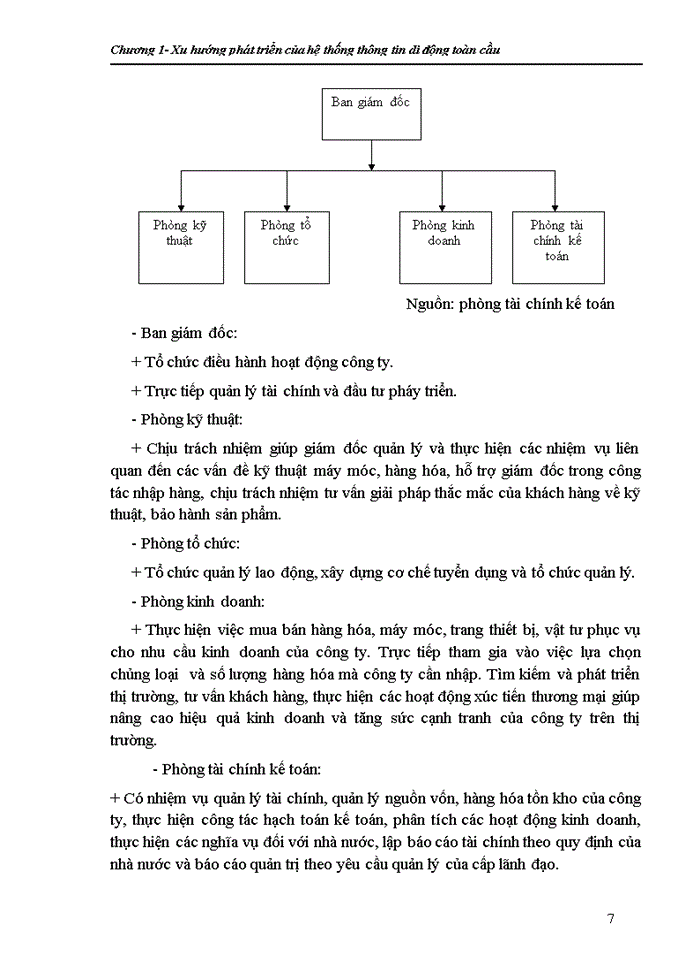 Chương 1- Xu hướng phát triển của hệ thống thông tin di động toàn cầu

Ban giám đốc

Phòng kỹ thuật

Phòng tổ chức

Phòng kinh doanh

Phòng tài chính kế toán

Nguồn: phòng tài chính kế toán

- Ban giám đốc:

+ Tổ chức điều hành hoạt động công ty.

+ Trực tiếp quản lý tài chính và đầu tư pháy triển.

- Phòng kỹ thuật:

+ Chịu trách nhiệm giúp giám đốc quản lý và thực hiện các nhiệm vụ liên quan đến các vấn đề kỹ thuật máy móc, hàng hóa, hỗ trợ giám đốc trong công tác nhập hàng, chịu trách nhiệm tư vấn giải pháp thắc mắc của khách hàng về kỹ thuật, bảo hành sản phẩm.

- Phòng tổ chức:

+ Tổ chức quản lý lao động, xây dựng cơ chế tuyển dụng và tổ chức quản lý.

- Phòng kinh doanh:

+ Thực hiện việc mua bán hàng hóa, máy móc, trang thiết bị, vật tư phục vụ cho nhu cầu kinh doanh của công ty. Trực tiếp tham gia vào việc lựa chọn chủng loại và số lượng hàng hóa mà công ty cần nhập. Tìm kiếm và phát triển thị trường, tư vấn khách hàng, thực hiện các hoạt động xúc tiến thương mại giúp nâng cao hiệu quả kinh doanh và tăng sức cạnh tranh của công ty trên thị trường.

- Phòng tài chính kế toán:

+ Có nhiệm vụ quản lý tài chính, quản lý nguồn vốn, hàng hóa tồn kho của công ty, thực hiện công tác hạch toán kế toán, phân tích các hoạt động kinh doanh, thực hiện các nghĩa vụ đối với nhà nước, lập báo cáo tài chính theo quy định của nhà nước và báo cáo quản trị theo yêu cầu quản lý của cấp lãnh đạo.

7